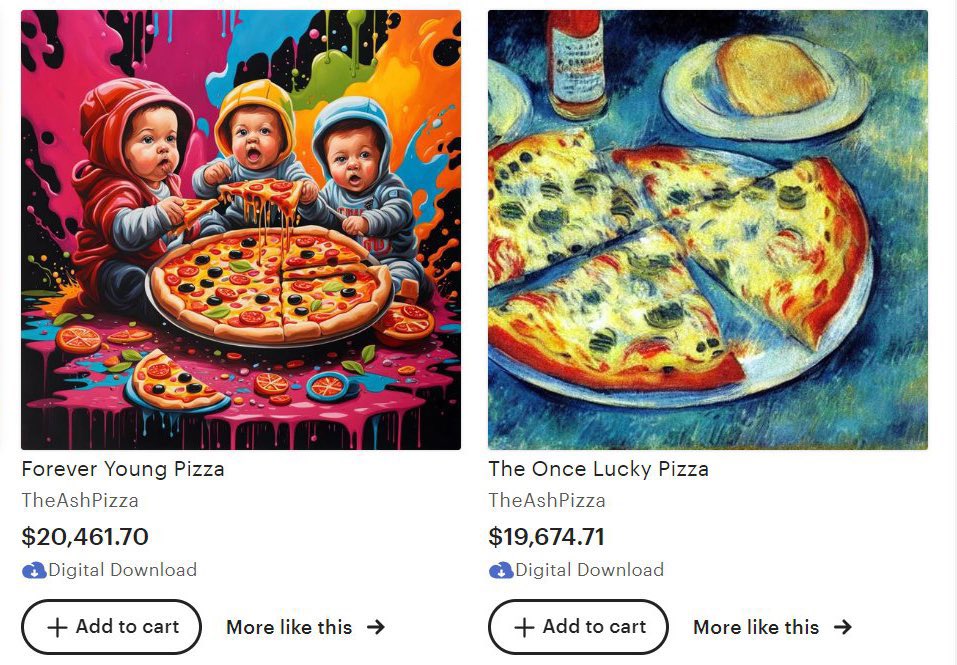 Forever Young Pizza
TheAshPizza
$20,461.70
Digital Download
+ Add to cart
More like this →

The Once Lucky Pizza
TheAshPizza
$19,674.71
Digital Download
+ Add to cart
More like this →